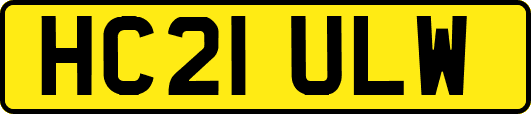 HC21 ULW